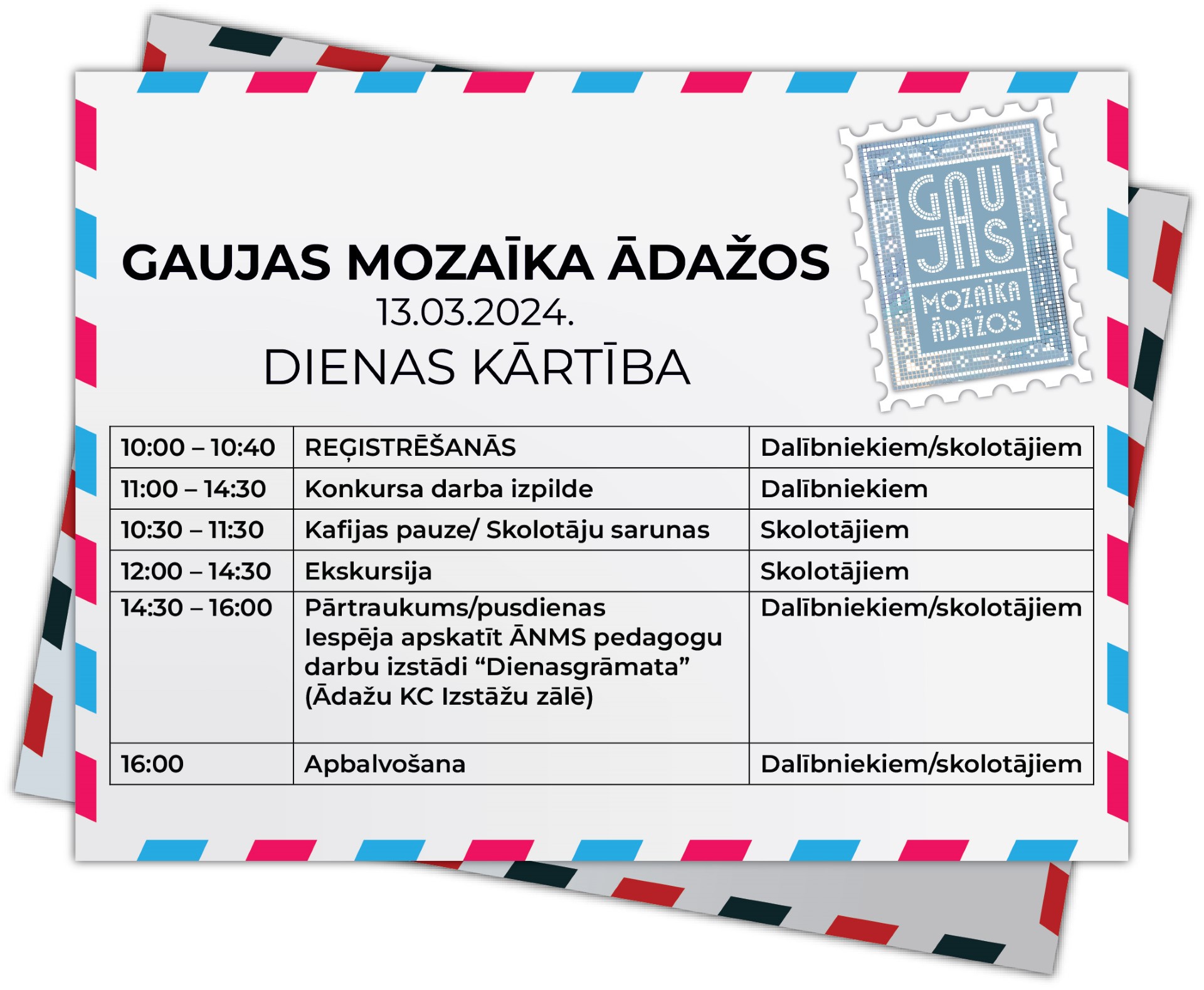 GAUJAS MOZAĪKA ĀDAŽOS
13.03.2024.
DIENAS KĀRTĪBA

GAUJAS MOZAĪKA ĀDAŽOS

| 10:00 – 10:40 | REĢISTRĒŠANĀS | Dalībniekiem/skolotājiem |
|---|---|---|
| 11:00 – 14:30 | Konkursa darba izpilde | Dalībniekiem |
| 10:30 – 11:30 | Kafijas pauze/ Skolotāju sarunas | Skolotājiem |
| 12:00 – 14:30 | Ekskursija | Skolotājiem |
| 14:30 – 16:00 | Pārtraukums/pusdienas Iespēja apskatīt ĀNMS pedagogu darbu izstādi “Dienasgrāmata” (Ādažu KC Izstāžu zālē) | Dalībniekiem/skolotājiem |
| 16:00 | Apbalvošana | Dalībniekiem/skolotājiem |